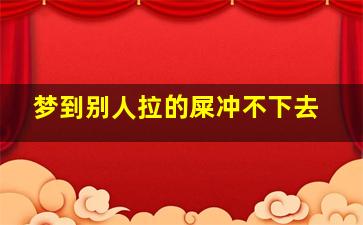 梦到别人拉的屎冲不下去